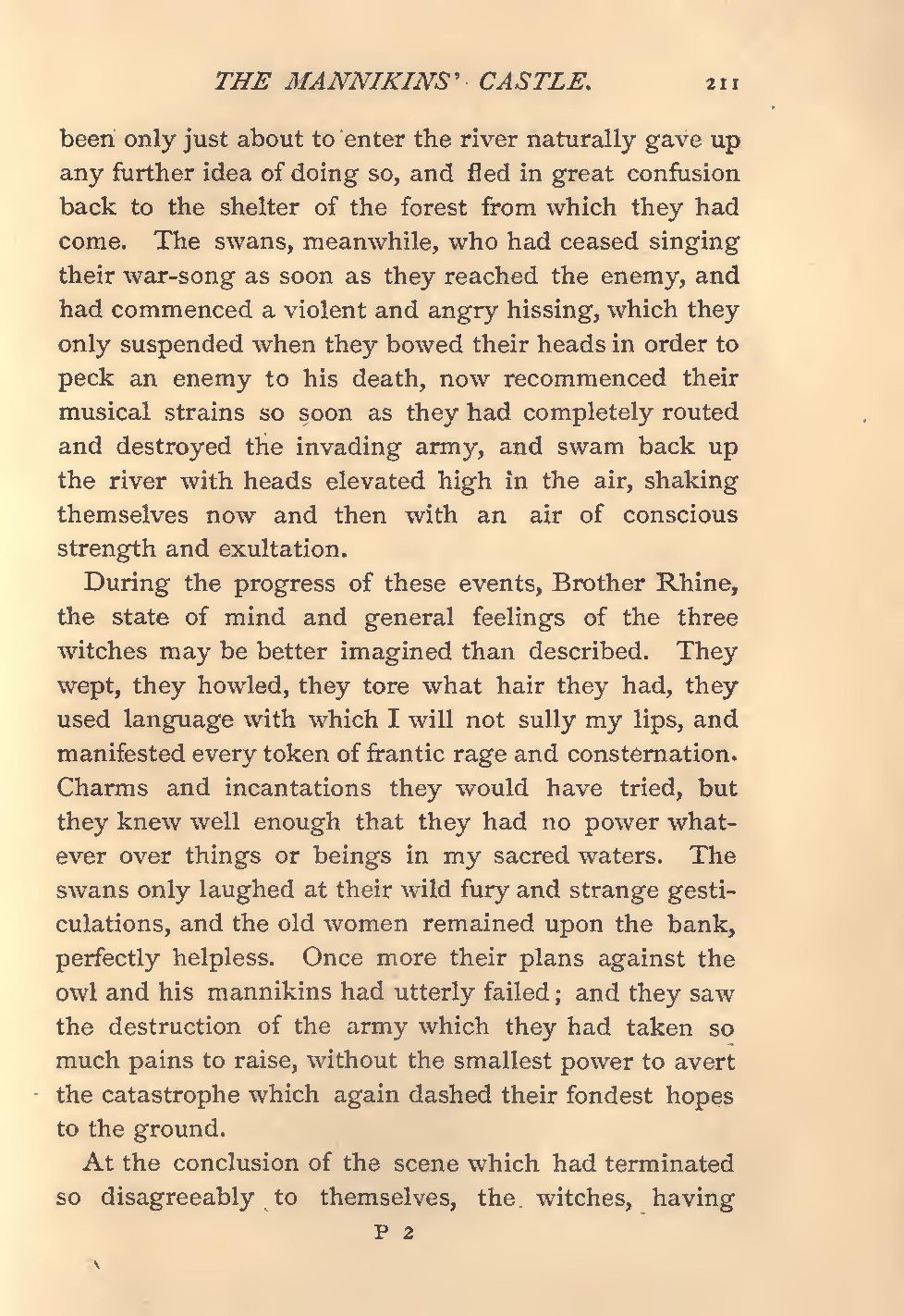 THE MANNIKINS' CASTLE. 211

been only just about to enter the river naturally gave up any further idea of doing so, and fled in great confusion back to the shelter of the forest from which they had come. The swans, meanwhile, who had ceased singing their war-song as soon as they reached the enemy, and had commenced a violent and angry hissing, which they only suspended when they bowed their heads in order to peck an enemy to his death, now recommenced their musical strains so soon as they had completely routed and destroyed the invading army, and swam back up the river with heads elevated high in the air, shaking themselves now and then with an air of conscious strength and exultation.

During the progress of these events, Brother Rhine, the state of mind and general feelings of the three witches may be better imagined than described. They wept, they howled, they tore what hair they had, they used language with which I will not sully my lips, and manifested every token of frantic rage and consternation. Charms and incantations they would have tried, but they knew well enough that they had no power whatever over things or beings in my sacred waters. The swans only laughed at their wild fury and strange gesticulations, and the old women remained upon the bank, perfectly helpless. Once more their plans against the owl and his mannikins had utterly failed; and they saw the destruction of the army which they had taken so much pains to raise, without the smallest power to avert the catastrophe which again dashed their fondest hopes to the ground.

At the conclusion of the scene which had terminated so disagreeably to themselves, the witches, having

P 2